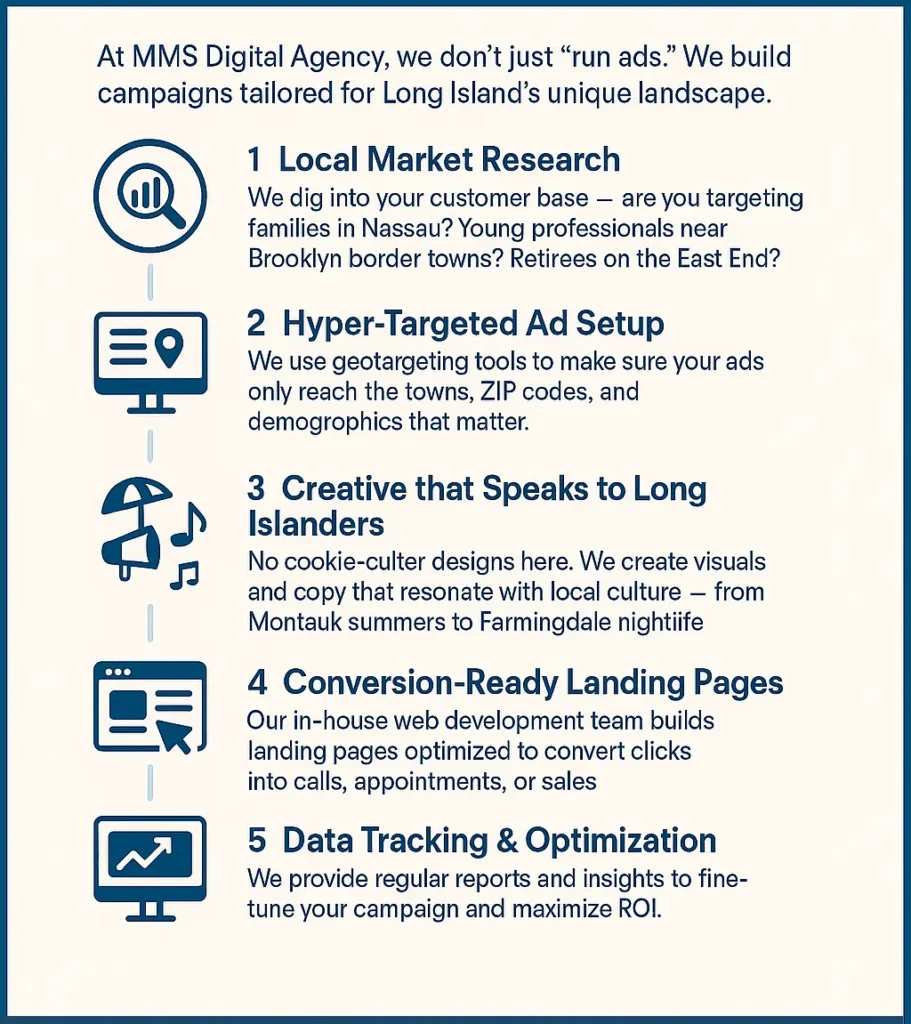 At MMS Digital Agency, we don't just "run ads." We build campaigns tailored for Long Island's unique landscape.

1 Local Market Research

We dig into your customer base — are you targeting families in Nassau? Young professionals near Brooklyn border towns? Retirees on the East End?

2 Hyper-Targeted Ad Setup

We use geotargeting tools to make sure your ads only reach the towns, ZIP codes, and demogrophics that matter.

3 Creative that Speaks to Long Islanders

No cookie-culter designs here. We create visuals and copy that resonate with local culture — from Montauk summers to Farmingdale nightiife

4 Conversion-Ready Landing Pages

Our in-house web development team builds landing pages optimized to convert clicks into calls, appointments, or sales

5 Data Tracking & Optimization

We provide regular reports and insights to fine-tune your campaign and maximize ROI.